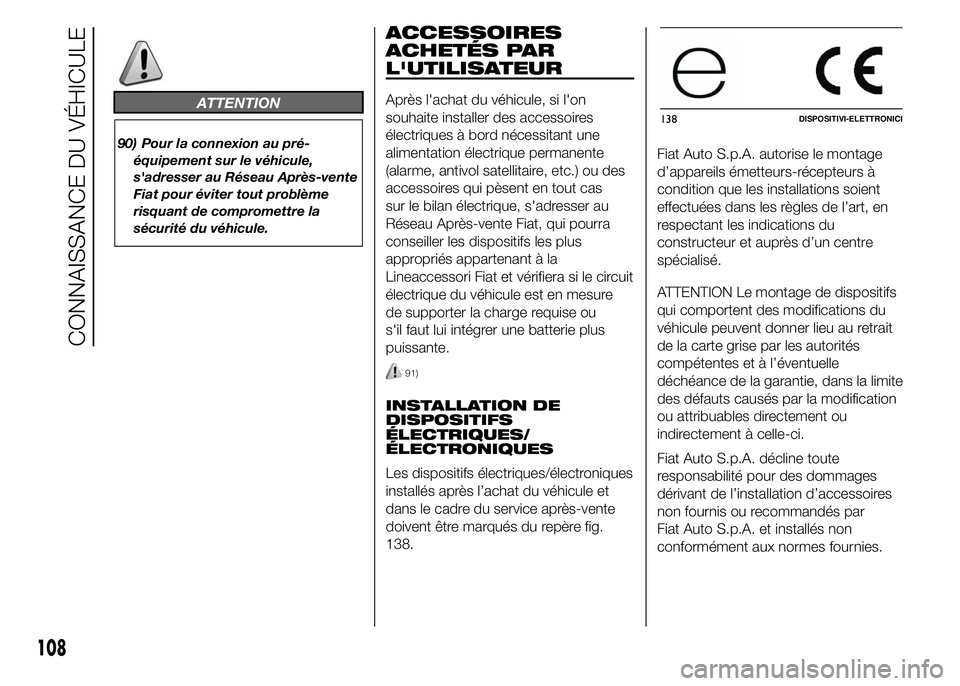 CONNAISSANCE DU VÉHICULE

ATTENTION

90) Pour la connexion au pré-équipement sur le véhicule, s'adresser au Réseau Après-vente Fiat pour éviter tout problème risquant de compromettre la sécurité du véhicule.

ACCESSOIRES ACHETÉS PAR L'UTILISATEUR

Après l'achat du véhicule, si l'on souhaite installer des accessoires électriques à bord nécessitant une alimentation électrique permanente (alarme, antivol satellitaire, etc.) ou des accessoires qui pèsent en tout cas sur le bilan électrique, s'adresser au Réseau Après-vente Fiat, qui pourra conseiller les dispositifs les plus appropriés appartenant à la Lineaccessori Fiat et vérifiera si le circuit électrique du véhicule est en mesure de supporter la charge requise ou s'il faut lui intégrer une batterie plus puissante.

91)

INSTALLATION DE DISPOSITIFS ÉLECTRIQUES/ ÉLECTRONIQUES

Les dispositifs électriques/électroniques installés après l'achat du véhicule et dans le cadre du service après-vente doivent être marqués du repère fig. 138.

e CE

138 DISPOSITIVI-ELETTRONICI

Fiat Auto S.p.A. autorise le montage d'appareils émetteurs-récepteurs à condition que les installations soient effectuées dans les règles de l'art, en respectant les indications du constructeur et auprès d'un centre spécialisé.

ATTENTION Le montage de dispositifs qui comportent des modifications du véhicule peuvent donner lieu au retrait de la carte grise par les autorités compétentes et à l'éventuelle déchéance de la garantie, dans la limite des défauts causés par la modification ou attribuables directement ou indirectement à celle-ci.

Fiat Auto S.p.A. décline toute responsabilité pour des dommages dérivant de l'installation d'accessoires non fournis ou recommandés par Fiat Auto S.p.A. et installés non conformément aux normes fournies.

108

carmanualsonline.info